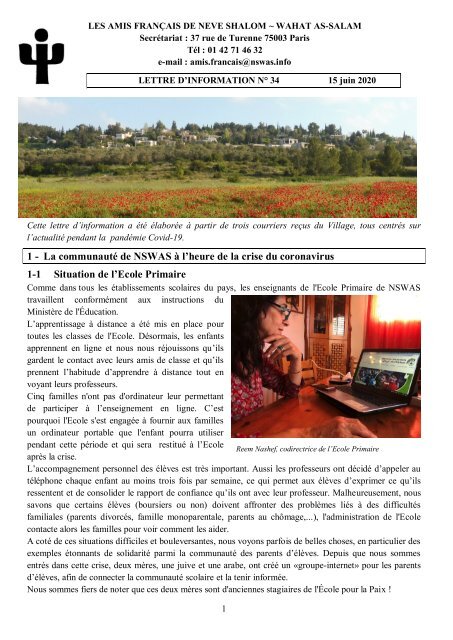 LES AMIS FRANÇAIS DE NEVE SHALOM ~ WAHAT AS-SALAM
Secrétariat : 37 rue de Turenne 75003 Paris
Tél : 01 42 71 46 32
e-mail : amis.francais@nswas.info

LETTRE D'INFORMATION N° 34 15 juin 2020

Cette lettre d'information a été élaborée à partir de trois courriers reçus du Village, tous centrés sur l'actualité pendant la pandémie Covid-19.

1 - La communauté de NSWAS à l'heure de la crise du coronavirus

1-1 Situation de l'Ecole Primaire

Comme dans tous les établissements scolaires du pays, les enseignants de l'Ecole Primaire de NSWAS travaillent conformément aux instructions du Ministère de l'Éducation.

L'apprentissage à distance a été mis en place pour toutes les classes de l'Ecole. Désormais, les enfants apprennent en ligne et nous nous réjouissons qu'ils gardent le contact avec leurs amis de classe et qu'ils prennent l'habitude d'apprendre à distance tout en voyant leurs professeurs.

Cinq familles n'ont pas d'ordinateur leur permettant de participer à l'enseignement en ligne. C'est pourquoi l'Ecole s'est engagée à fournir aux familles un ordinateur portable que l'enfant pourra utiliser pendant cette période et qui sera restitué à l'Ecole après la crise.

Reem Nashef, codirectrice de l'Ecole Primaire

L'accompagnement personnel des élèves est très important. Aussi les professeurs ont décidé d'appeler au téléphone chaque enfant au moins trois fois par semaine, ce qui permet aux élèves d'exprimer ce qu'ils ressentent et de consolider le rapport de confiance qu'ils ont avec leur professeur. Malheureusement, nous savons que certains élèves (boursiers ou non) doivent affronter des problèmes liés à des difficultés familiales (parents divorcés, famille monoparentale, parents au chômage,...), l'administration de l'Ecole contacte alors les familles pour voir comment les aider.

A coté de ces situations difficiles et bouleversantes, nous voyons parfois de belles choses, en particulier des exemples étonnants de solidarité parmi la communauté des parents d'élèves. Depuis que nous sommes entrés dans cette crise, deux mères, une juive et une arabe, ont créé un «groupe-internet» pour les parents d'élèves, afin de connecter la communauté scolaire et la tenir informée.

Nous sommes fiers de noter que ces deux mères sont d'anciennes stagiaires de l'École pour la Paix !

1